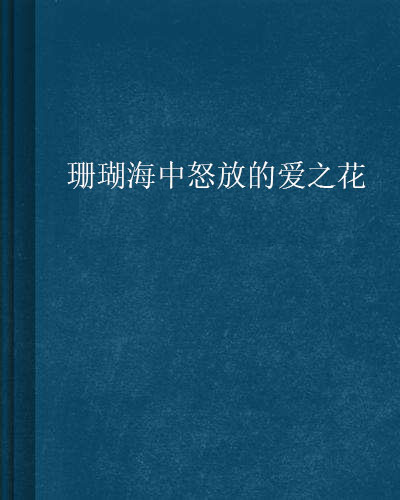 珊瑚海中怒放的爱之花